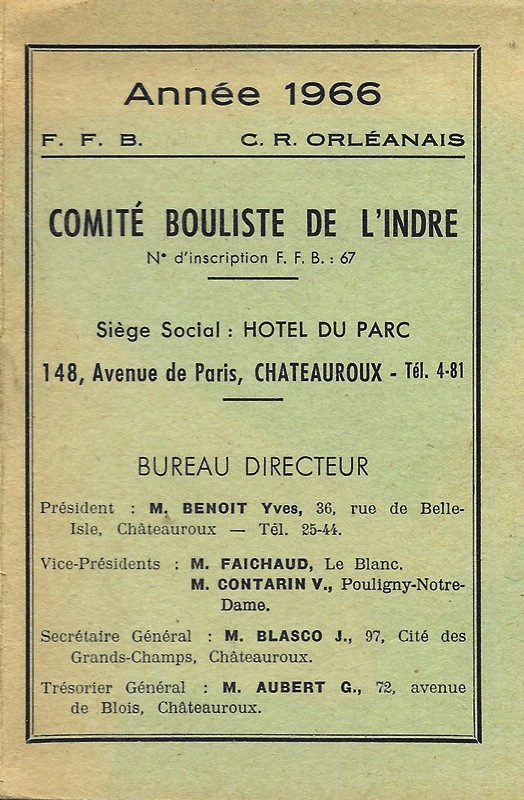 Année 1966

F. F. B. C. R. ORLÉANAIS

COMITÉ BOULISTE DE L'INDRE

N° d'inscription F. F. B. : 67

Siège Social : HOTEL DU PARC

148, Avenue de Paris, CHATEAUROUX - Tél. 4-81

BUREAU DIRECTEUR

Président : M. BENOIT Yves, 36, rue de Belle-Isle, Châteauroux — Tél. 25-44.

Vice-Présidents : M. FAICHAUD, Le Blanc.
M. CONTARIN V., Pouligny-Notre-Dame.

Secrétaire Général : M. BLASCO J., 97, Cité des Grands-Champs, Châteauroux.

Trésorier Général : M. AUBERT G., 72, avenue de Blois, Châteauroux.